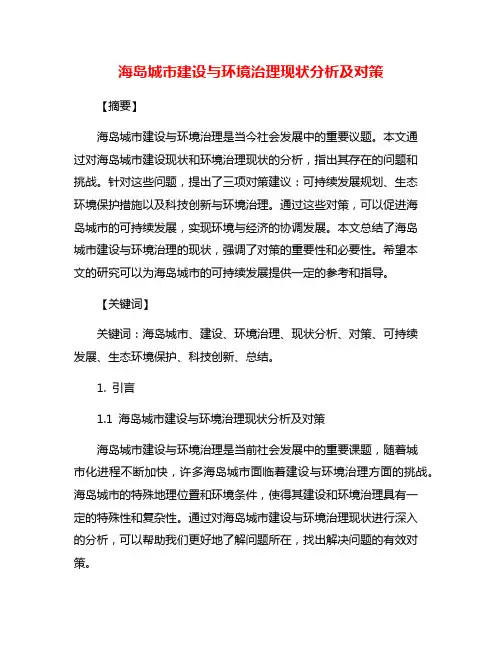 海岛城市建设与环境治理现状分析及对策

【摘要】

海岛城市建设与环境治理是当今社会发展中的重要议题。本文通过对海岛城市建设现状和环境治理现状的分析，指出其存在的问题和挑战。针对这些问题，提出了三项对策建议：可持续发展规划、生态环境保护措施以及科技创新与环境治理。通过这些对策，可以促进海岛城市的可持续发展，实现环境与经济的协调发展。本文总结了海岛城市建设与环境治理的现状，强调了对策的重要性和必要性。希望本文的研究可以为海岛城市的可持续发展提供一定的参考和指导。

【关键词】

关键词：海岛城市、建设、环境治理、现状分析、对策、可持续发展、生态环境保护、科技创新、总结。

1. 引言

1.1 海岛城市建设与环境治理现状分析及对策

海岛城市建设与环境治理是当前社会发展中的重要课题，随着城市化进程不断加快，许多海岛城市面临着建设与环境治理方面的挑战。海岛城市的特殊地理位置和环境条件，使得其建设和环境治理具有一定的特殊性和复杂性。通过对海岛城市建设与环境治理现状进行深入的分析，可以帮助我们更好地了解问题所在，找出解决问题的有效对策。